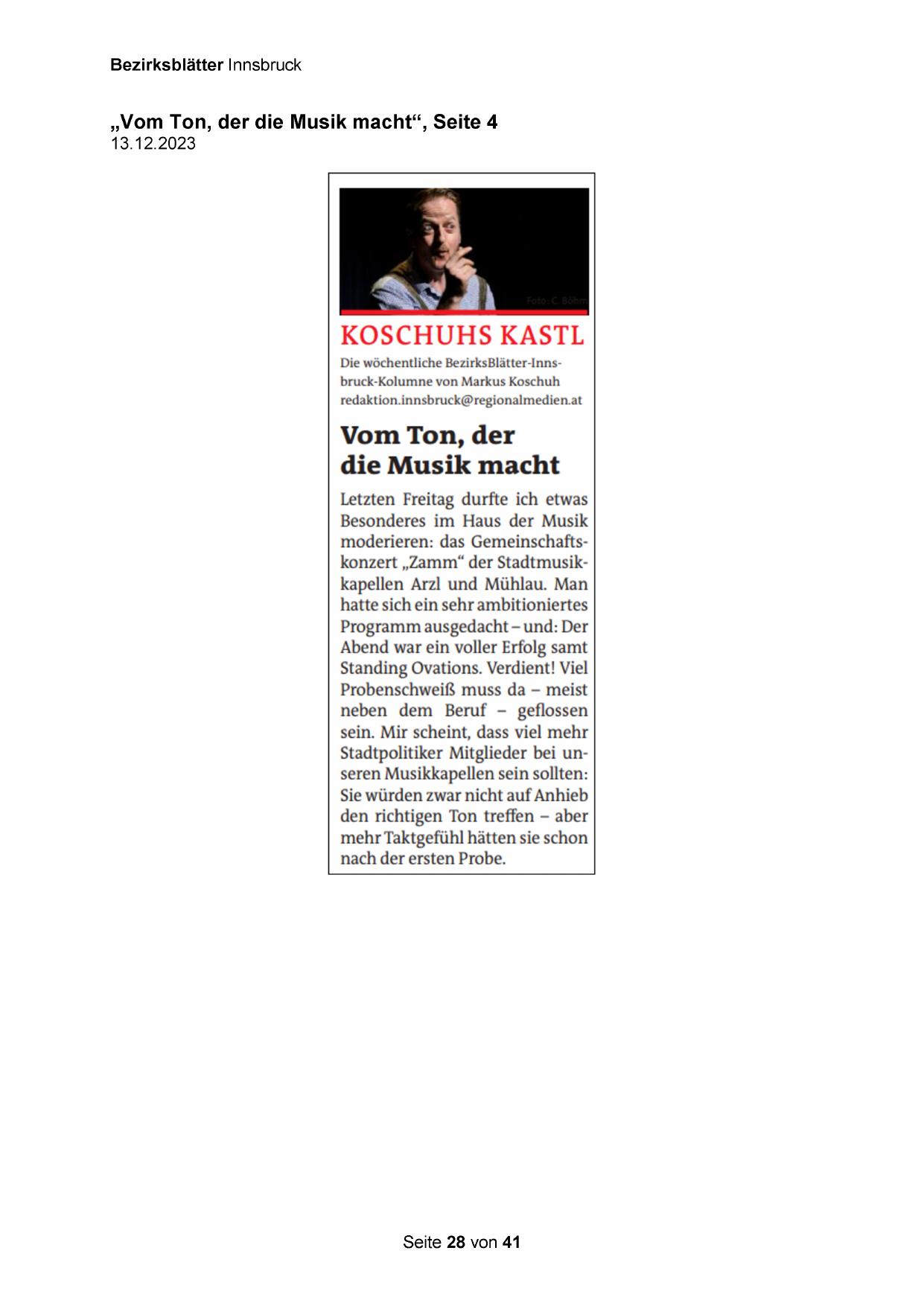 Bezirksblätter Innsbruck

„Vom Ton, der die Musik macht“, Seite 4
13.12.2023

Foto: C. Böhm

KOSCHUHS KASTL

Die wöchentliche BezirksBlätter-Innsbruck-Kolumne von Markus Koschuh
redaktion.innsbruck@regionalmedien.at

Vom Ton, der die Musik macht

Letzten Freitag durfte ich etwas Besonderes im Haus der Musik moderieren: das Gemeinschaftskonzert „Zamm“ der Stadtmusikkapellen Arzl und Mühlau. Man hatte sich ein sehr ambitioniertes Programm ausgedacht – und: Der Abend war ein voller Erfolg samt Standing Ovations. Verdient! Viel Probenschweiß muss da – meist neben dem Beruf – geflossen sein. Mir scheint, dass viel mehr Stadtpolitiker Mitglieder bei unseren Musikkapellen sein sollten: Sie würden zwar nicht auf Anhieb den richtigen Ton treffen – aber mehr Taktgefühl hätten sie schon nach der ersten Probe.

Seite 28 von 41